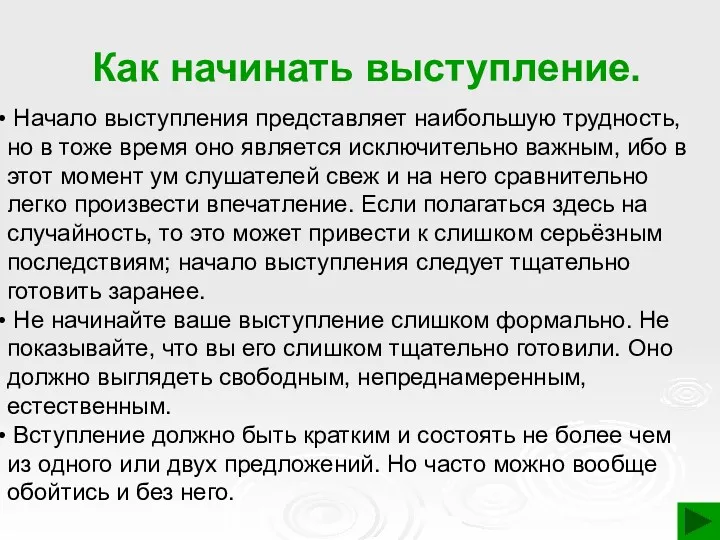 Как начинать выступление.

• Начало выступления представляет наибольшую трудность, но в тоже время оно является исключительно важным, ибо в этот момент ум слушателей свеж и на него сравнительно легко произвести впечатление. Если полагаться здесь на случайность, то это может привести к слишком серьёзным последствиям; начало выступления следует тщательно готовить заранее.

• Не начинайте ваше выступление слишком формально. Не показывайте, что вы его слишком тщательно готовили. Оно должно выглядеть свободным, непреднамеренным, естественным.

• Вступление должно быть кратким и состоять не более чем из одного или двух предложений. Но часто можно вообще обойтись и без него.